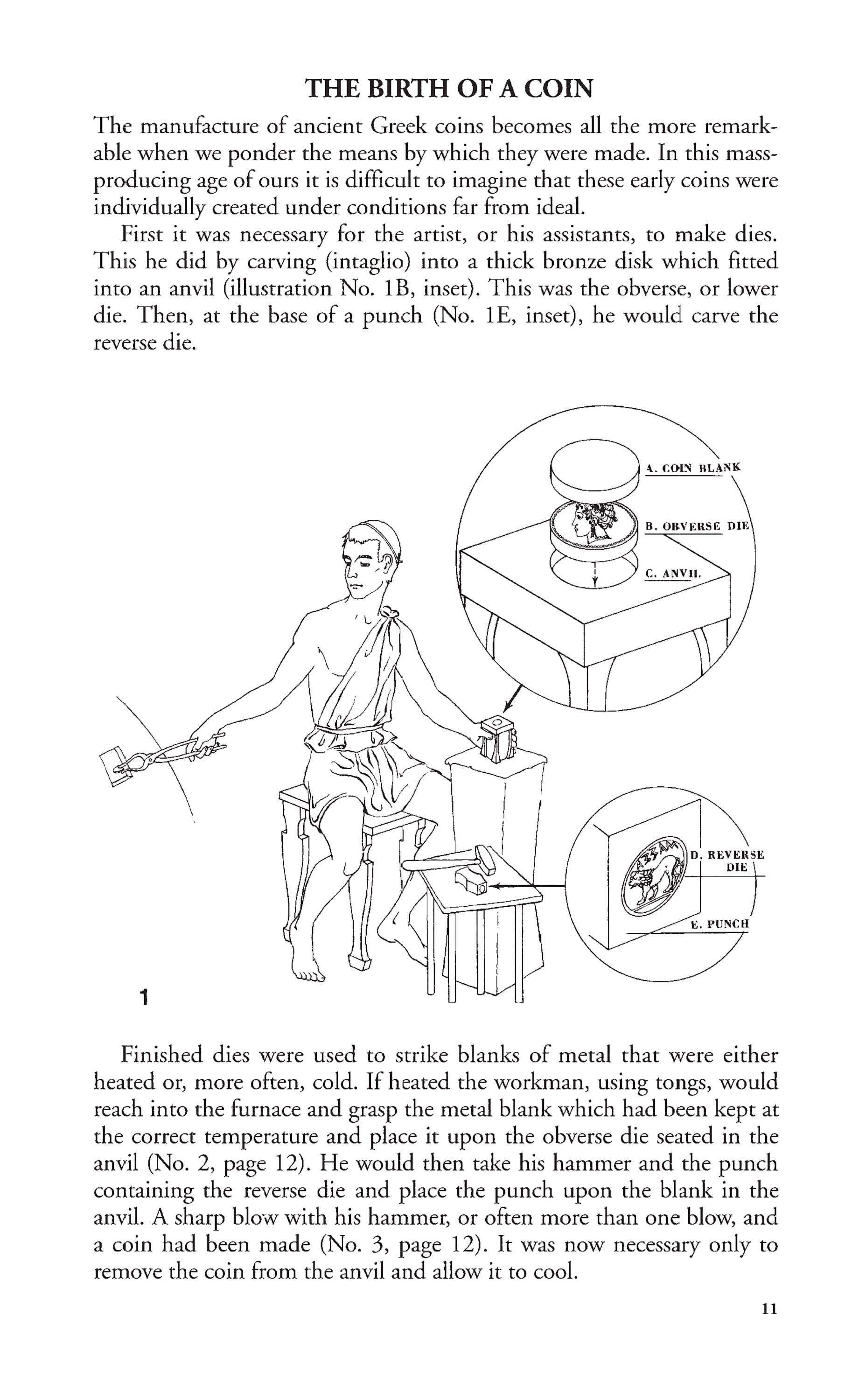 THE BIRTH OF A COIN

The manufacture of ancient Greek coins becomes all the more remarkable when we ponder the means by which they were made. In this mass-producing age of ours it is difficult to imagine that these early coins were individually created under conditions far from ideal.

First it was necessary for the artist, or his assistants, to make dies. This he did by carving (intaglio) into a thick bronze disk which fitted into an anvil (illustration No. 1B, inset). This was the obverse, or lower die. Then, at the base of a punch (No. 1E, inset), he would carve the reverse die.

A. COIN BLANK

B. OBVERSE DIE

C. ANVIL

D. REVERSE DIE

E. PUNCH

1

Finished dies were used to strike blanks of metal that were either heated or, more often, cold. If heated the workman, using tongs, would reach into the furnace and grasp the metal blank which had been kept at the correct temperature and place it upon the obverse die seated in the anvil (No. 2, page 12). He would then take his hammer and the punch containing the reverse die and place the punch upon the blank in the anvil. A sharp blow with his hammer, or often more than one blow, and a coin had been made (No. 3, page 12). It was now necessary only to remove the coin from the anvil and allow it to cool.

11